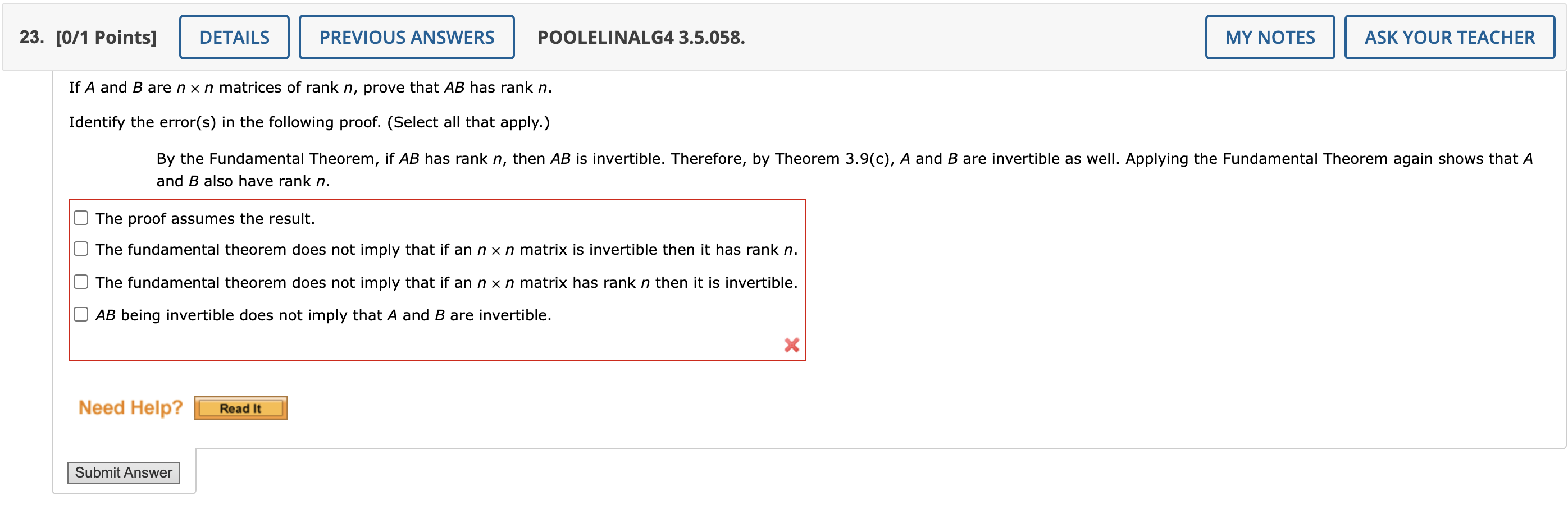 23. [0/1 Points] DETAILS PREVIOUS ANSWERS POOLELINALG4 3.5.058. MY NOTES ASK YOUR TEACHER

If $A$ and $B$ are $n \times n$ matrices of rank $n$, prove that $AB$ has rank $n$.

Identify the error(s) in the following proof. (Select all that apply.)

By the Fundamental Theorem, if $AB$ has rank $n$, then $AB$ is invertible. Therefore, by Theorem 3.9(c), $A$ and $B$ are invertible as well. Applying the Fundamental Theorem again shows that $A$ and $B$ also have rank $n$.

The proof assumes the result.

The fundamental theorem does not imply that if an $n \times n$ matrix is invertible then it has rank $n$.

The fundamental theorem does not imply that if an $n \times n$ matrix has rank $n$ then it is invertible.

$AB$ being invertible does not imply that $A$ and $B$ are invertible.

Need Help? Read It

Submit Answer